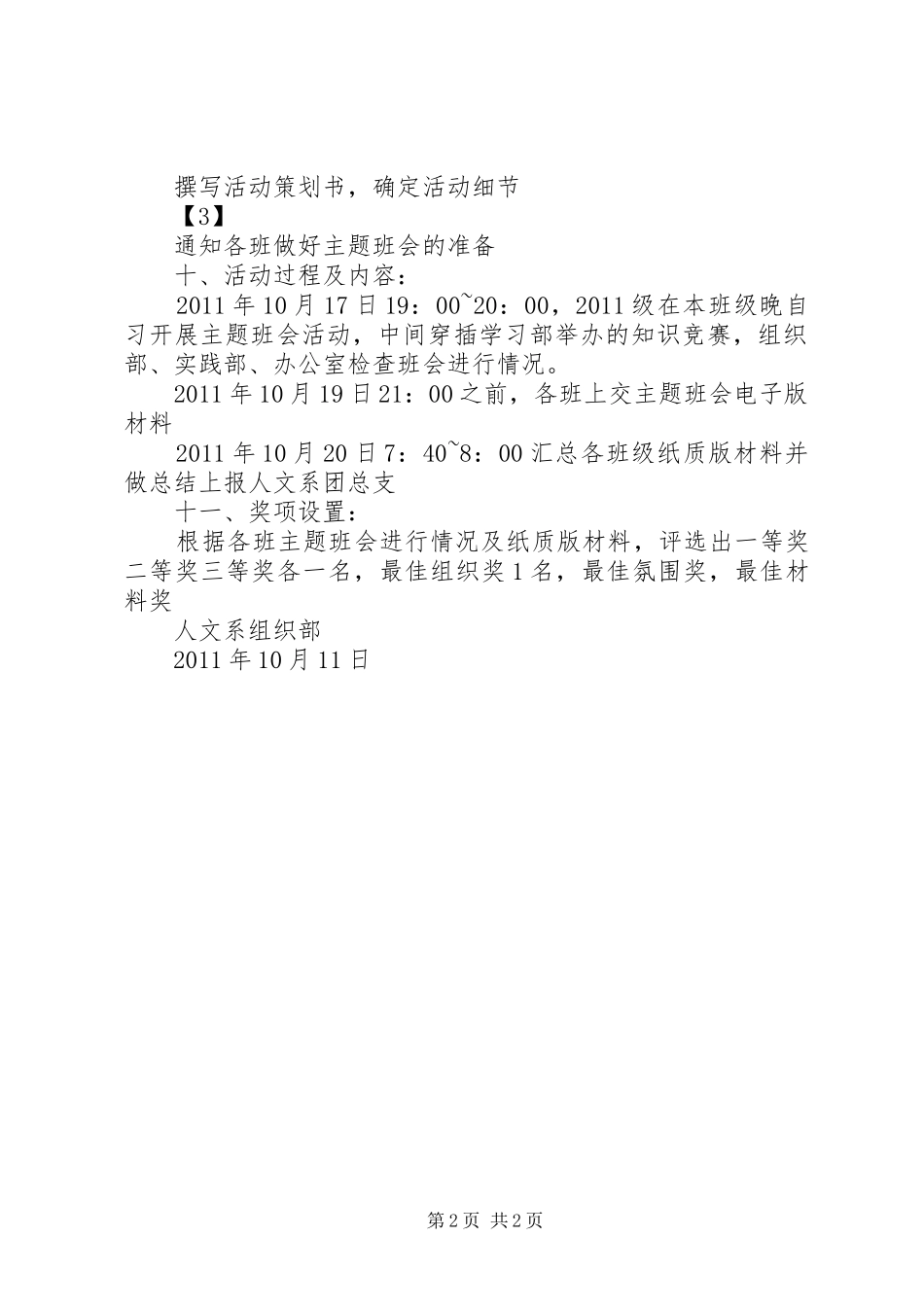 撰写活动策划书，确定活动细节
【3】
通知各班做好主题班会的准备
十、活动过程及内容：
2011年10月17日19：00~20：00，2011级在本班级晚自习开展主题班会活动，中间穿插学习部举办的知识竞赛，组织部、实践部、办公室检查班会进行情况。
2011年10月19日21：00之前，各班上交主题班会电子版材料
2011年10月20日7：40~8：00汇总各班级纸质版材料并做总结上报人文系团总支
十一、奖项设置：
根据各班主题班会进行情况及纸质版材料，评选出一等奖二等奖三等奖各一名，最佳组织奖1名，最佳氛围奖，最佳材料奖
人文系组织部
2011年10月11日

第2页 共2页